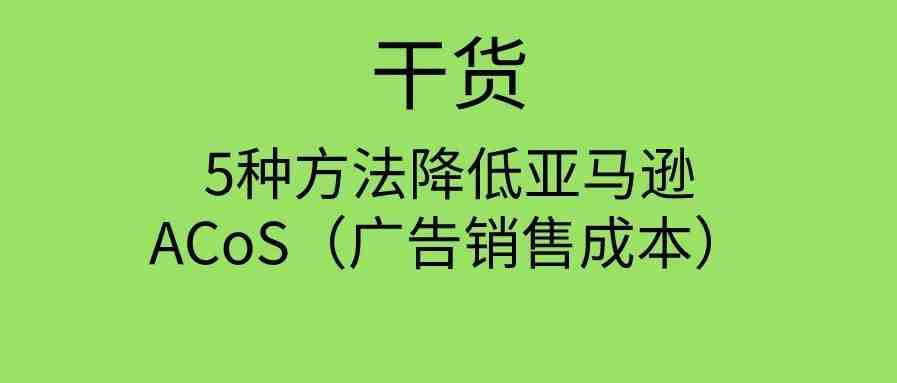 干货

5种方法降低亚马逊
ACoS（广告销售成本）